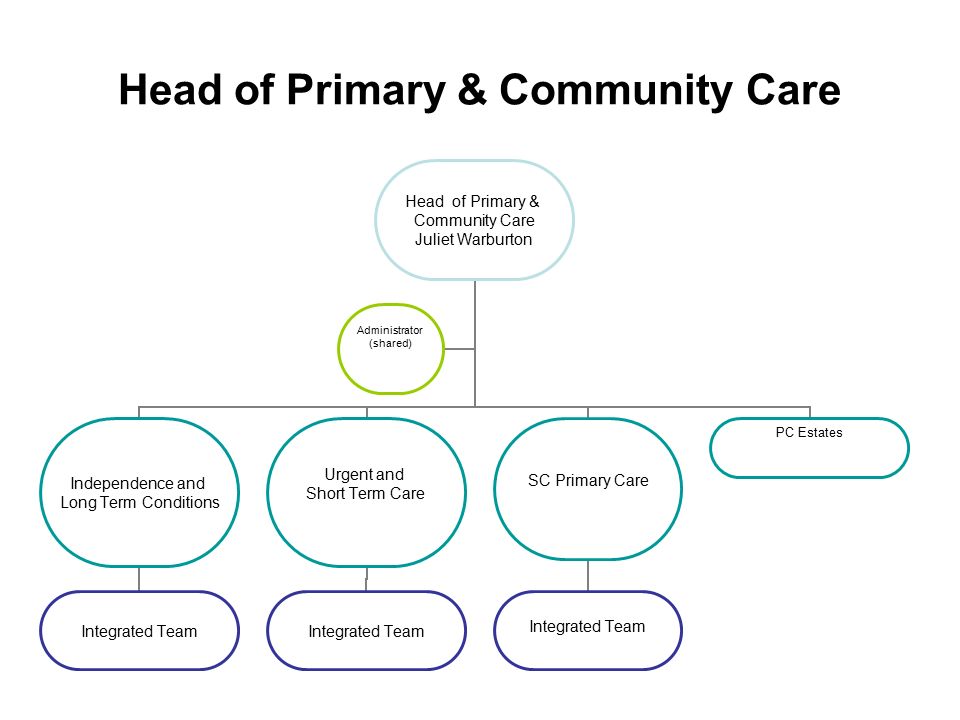 Head of Primary & Community Care

Head of Primary & Community Care Juliet Warburton

Administrator (shared)

Independence and Long Term Conditions

Urgent and Short Term Care

SC Primary Care

PC Estates

Integrated Team

Integrated Team

Integrated Team